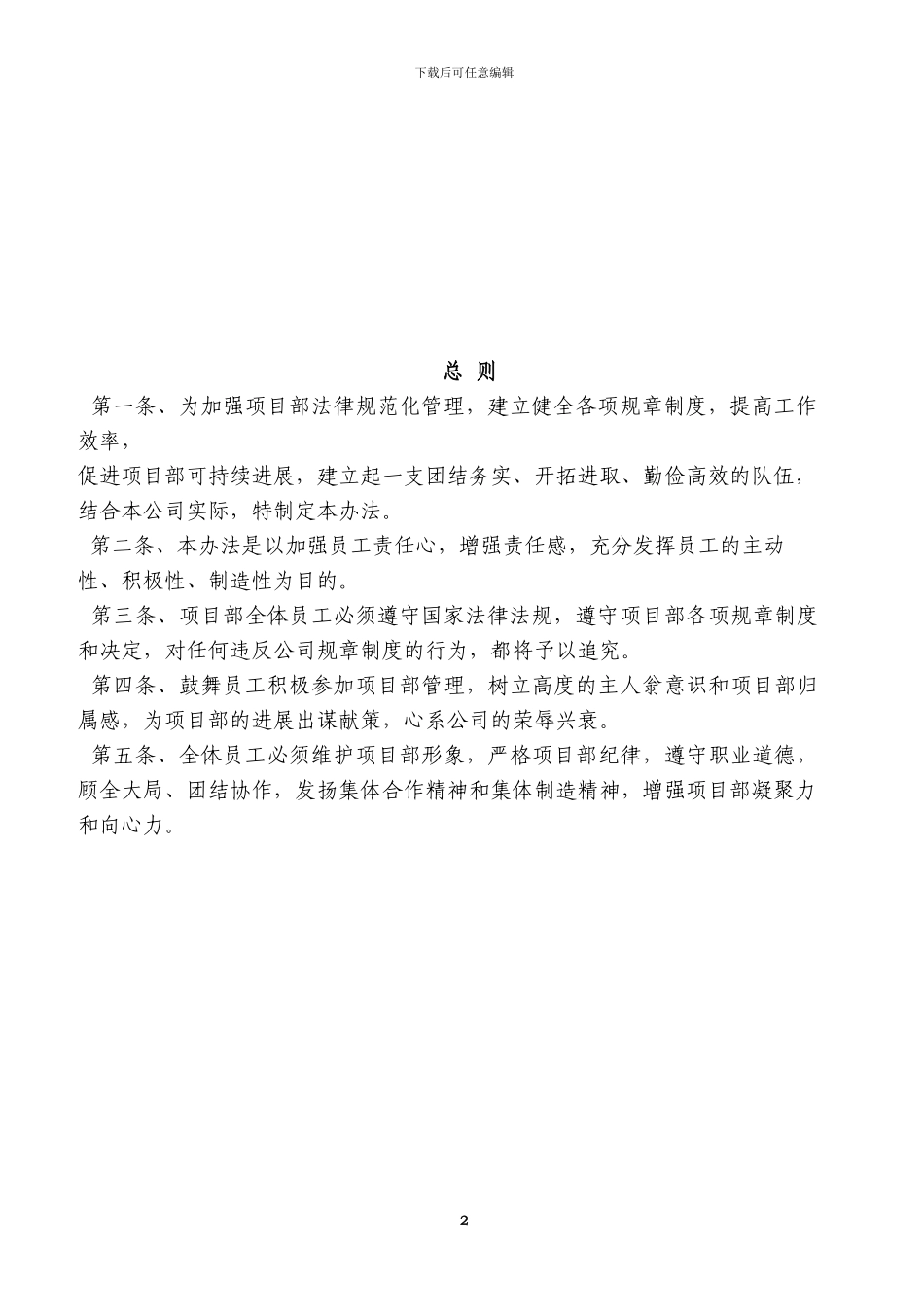 下载后可任意编辑

总 则

第一条、为加强项目部法律规范化管理，建立健全各项规章制度，提高工作效率，

促进项目部可持续进展，建立起一支团结务实、开拓进取、勤俭高效的队伍，结合本公司实际，特制定本办法。

第二条、本办法是以加强员工责任心，增强责任感，充分发挥员工的主动性、积极性、制造性为目的。

第三条、项目部全体员工必须遵守国家法律法规，遵守项目部各项规章制度和决定，对任何违反公司规章制度的行为，都将予以追究。

第四条、鼓舞员工积极参加项目部管理，树立高度的主人翁意识和项目部归属感，为项目部的进展出谋献策，心系公司的荣辱兴衰。

第五条、全体员工必须维护项目部形象，严格项目部纪律，遵守职业道德，顾全大局、团结协作，发扬集体合作精神和集体制造精神，增强项目部凝聚力和向心力。

2